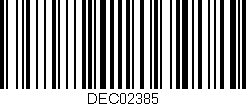 DEC02385